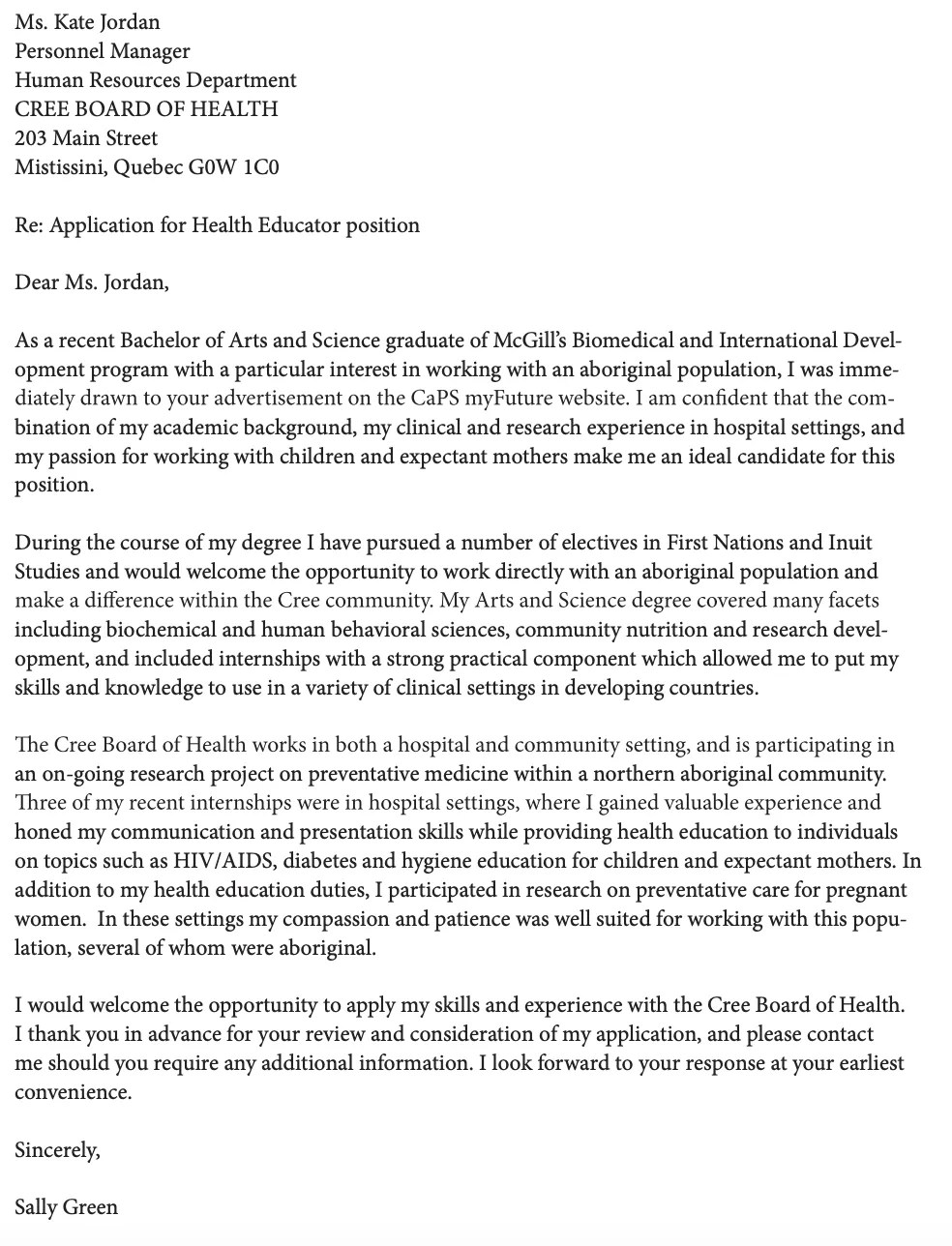 Ms. Kate Jordan
Personnel Manager
Human Resources Department
CREE BOARD OF HEALTH
203 Main Street
Mistissini, Quebec G0W 1C0

Re: Application for Health Educator position

Dear Ms. Jordan,

As a recent Bachelor of Arts and Science graduate of McGill's Biomedical and International Development program with a particular interest in working with an aboriginal population, I was immediately drawn to your advertisement on the CaPS myFuture website. I am confident that the combination of my academic background, my clinical and research experience in hospital settings, and my passion for working with children and expectant mothers make me an ideal candidate for this position.

During the course of my degree I have pursued a number of electives in First Nations and Inuit Studies and would welcome the opportunity to work directly with an aboriginal population and make a difference within the Cree community. My Arts and Science degree covered many facets including biochemical and human behavioral sciences, community nutrition and research development, and included internships with a strong practical component which allowed me to put my skills and knowledge to use in a variety of clinical settings in developing countries.

The Cree Board of Health works in both a hospital and community setting, and is participating in an on-going research project on preventative medicine within a northern aboriginal community. Three of my recent internships were in hospital settings, where I gained valuable experience and honed my communication and presentation skills while providing health education to individuals on topics such as HIV/AIDS, diabetes and hygiene education for children and expectant mothers. In addition to my health education duties, I participated in research on preventative care for pregnant women. In these settings my compassion and patience was well suited for working with this population, several of whom were aboriginal.

I would welcome the opportunity to apply my skills and experience with the Cree Board of Health. I thank you in advance for your review and consideration of my application, and please contact me should you require any additional information. I look forward to your response at your earliest convenience.

Sincerely,

Sally Green